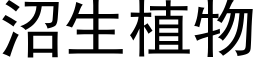 沼生植物